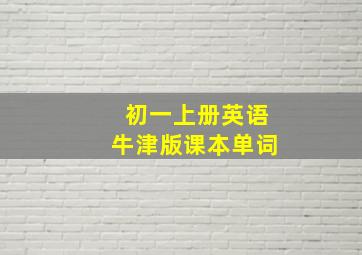 初一上册英语
牛津版课本单词